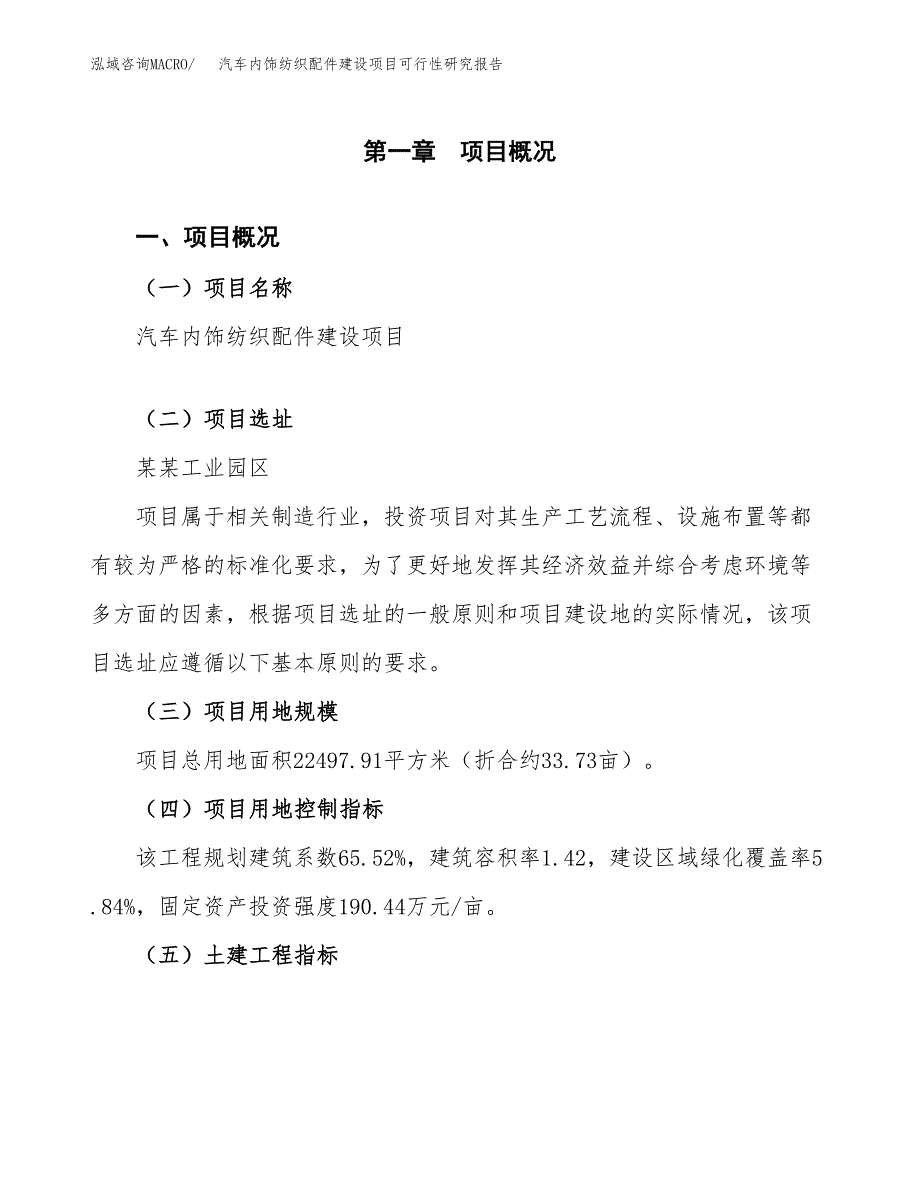 泓域咨询MACRO/　汽车内饰纺织配件建设项目可行性研究报告

第一章　项目概况

一、项目概况

（一）项目名称

汽车内饰纺织配件建设项目

（二）项目选址

某某工业园区

项目属于相关制造行业，投资项目对其生产工艺流程、设施布置等都有较为严格的标准化要求，为了更好地发挥其经济效益并综合考虑环境等多方面的因素，根据项目选址的一般原则和项目建设地的实际情况，该项目选址应遵循以下基本原则的要求。

（三）项目用地规模

项目总用地面积22497.91平方米（折合约33.73亩）。

（四）项目用地控制指标

该工程规划建筑系数65.52%，建筑容积率1.42，建设区域绿化覆盖率5.84%，固定资产投资强度190.44万元/亩。

（五）土建工程指标